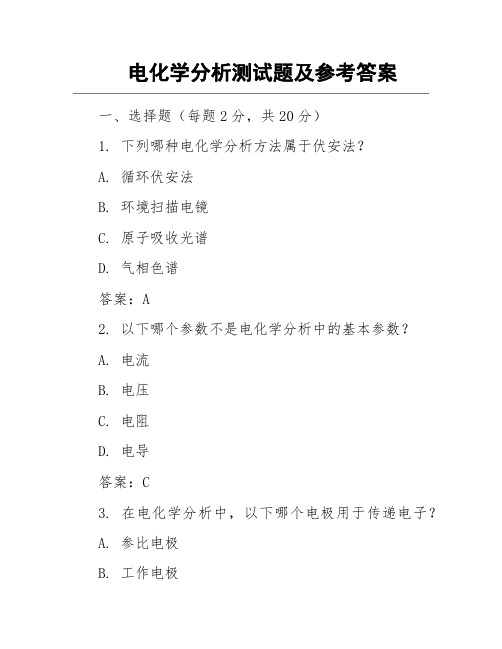 电化学分析测试题及参考答案

一、选择题（每题 2 分，共 20 分）

1. 下列哪种电化学分析方法属于伏安法？

A. 循环伏安法

B. 环境扫描电镜

C. 原子吸收光谱

D. 气相色谱

答案：A

2. 以下哪个参数不是电化学分析中的基本参数？

A. 电流

B. 电压

C. 电阻

D. 电导

答案：C

3. 在电化学分析中，以下哪个电极用于传递电子？

A. 参比电极

B. 工作电极